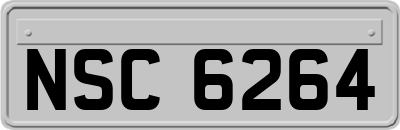 NSC 6264